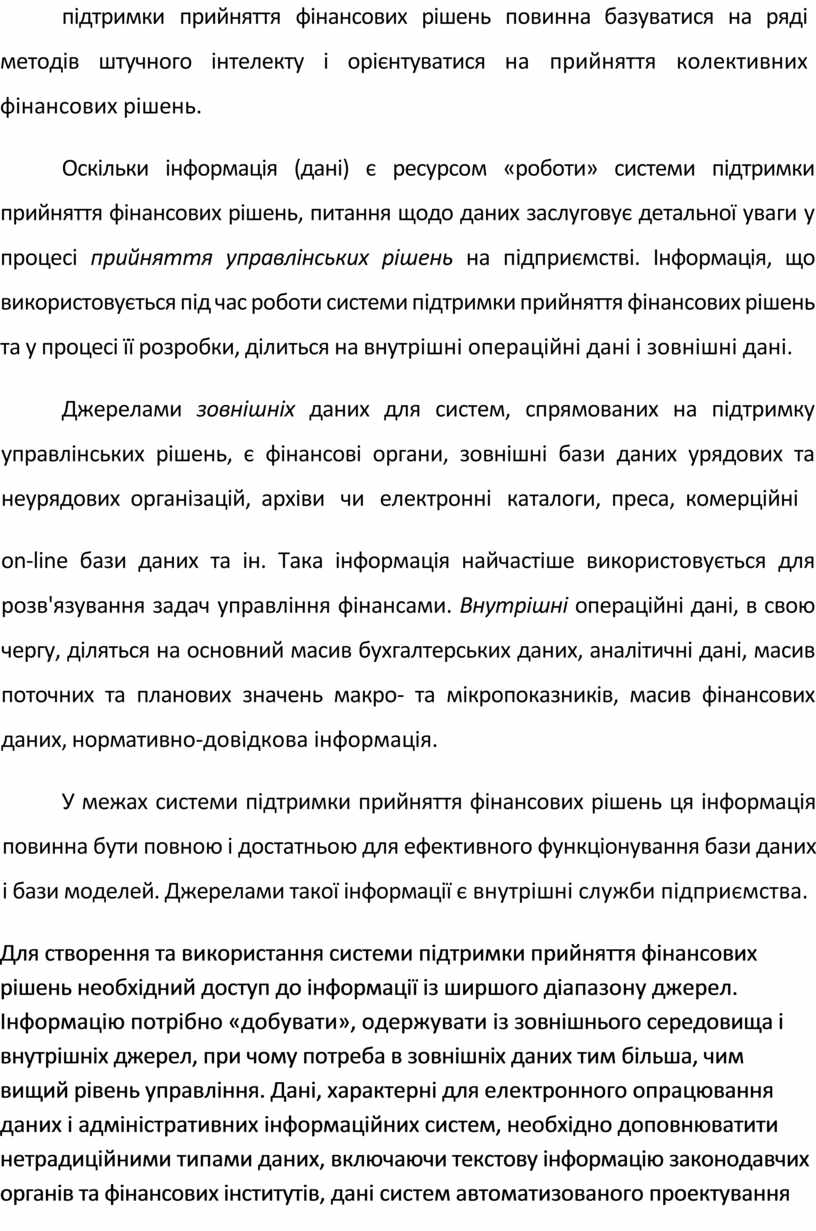 підтримки прийняття фінансових рішень повинна базуватися на ряді методів штучного інтелекту і орієнтуватися на прийняття колективних фінансових рішень.

Оскільки інформація (дані) є ресурсом «роботи» системи підтримки прийняття фінансових рішень, питання щодо даних заслуговує детальної уваги у процесі прийняття управлінських рішень на підприємстві. Інформація, що використовується під час роботи системи підтримки прийняття фінансових рішень та у процесі її розробки, ділиться на внутрішні операційні дані і зовнішні дані.

Джерелами зовнішніх даних для систем, спрямованих на підтримку управлінських рішень, є фінансові органи, зовнішні бази даних урядових та неурядових організацій, архіви чи електронні каталоги, преса, комерційні on-line бази даних та ін. Така інформація найчастіше використовується для розв'язування задач управління фінансами. Внутрішні операційні дані, в свою чергу, діляться на основний масив бухгалтерських даних, аналітичні дані, масив поточних та планових значень макро- та мікропоказників, масив фінансових даних, нормативно-довідкова інформація.

У межах системи підтримки прийняття фінансових рішень ця інформація повинна бути повною і достатньою для ефективного функціонування бази даних і бази моделей. Джерелами такої інформації є внутрішні служби підприємства.

Для створення та використання системи підтримки прийняття фінансових рішень необхідний доступ до інформації із ширшого діапазону джерел. Інформацію потрібно «добувати», одержувати із зовнішнього середовища і внутрішніх джерел, при чому потреба в зовнішніх даних тим більша, чим вищий рівень управління. Дані, характерні для електронного опрацювання даних і адміністративних інформаційних систем, необхідно доповнюватити нетрадиційними типами даних, включаючи текстову інформацію законодавчих органів та фінансових інститутів, дані систем автоматизованого проектування